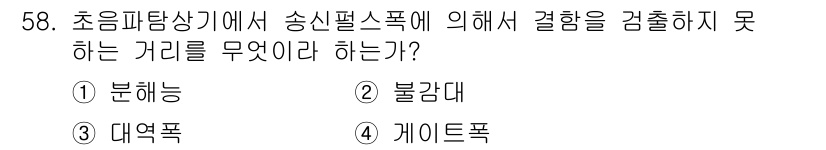 58. 초음파탐상기에서 송신펄스폭에 의해서 결함을 검출하지 못하는 거리를 무엇이라 하는가?

① 분해능
② 불감대
③ 대역폭
④ 게이트폭